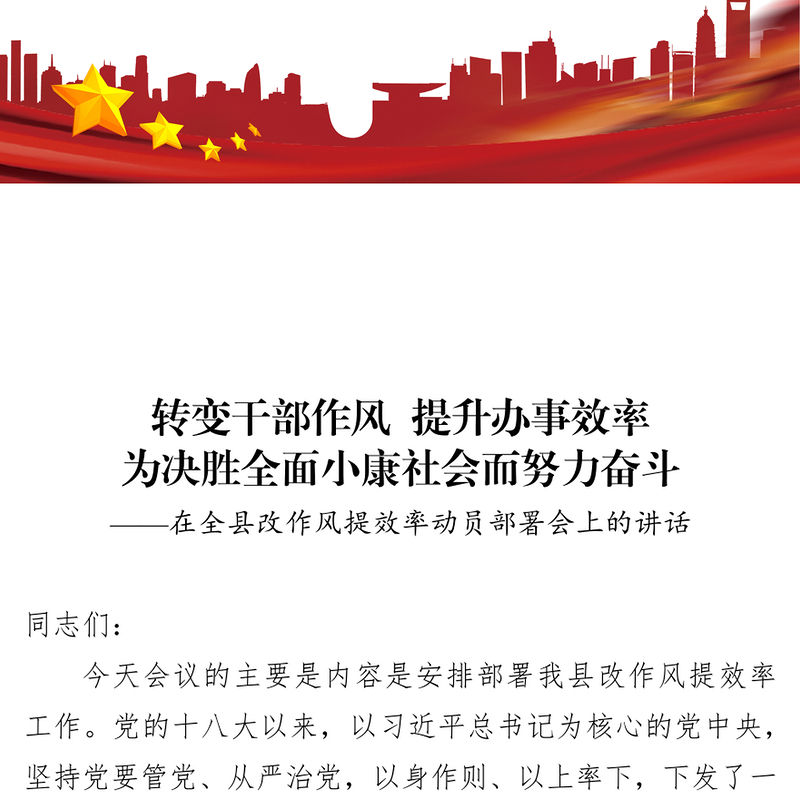 转变干部作风 提升办事效率
为决胜全面小康社会而努力奋斗
——在全县改作风提效率动员部署会上的讲话

同志们：

今天会议的主要是内容是安排部署我县改作风提效率工作。党的十八大以来，以习近平总书记为核心的党中央，坚持党要管党、从严治党，以身作则、以上率下，下发了一